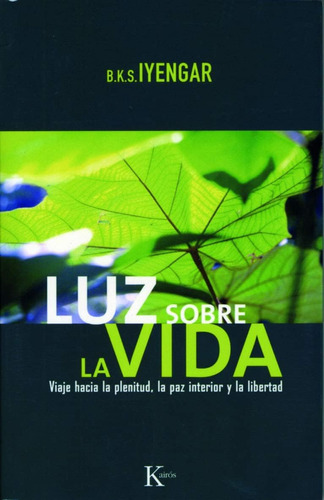 B.K.S. IYENGAR

LUZ SOBRE LA VIDA

Viaje hacia la plenitud, la paz interior y la libertad

Kairós